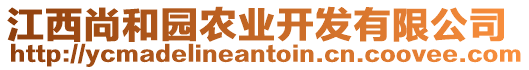 江西尚和园农业开发有限公司
http://ycmadelineantoin.cn.coovee.com